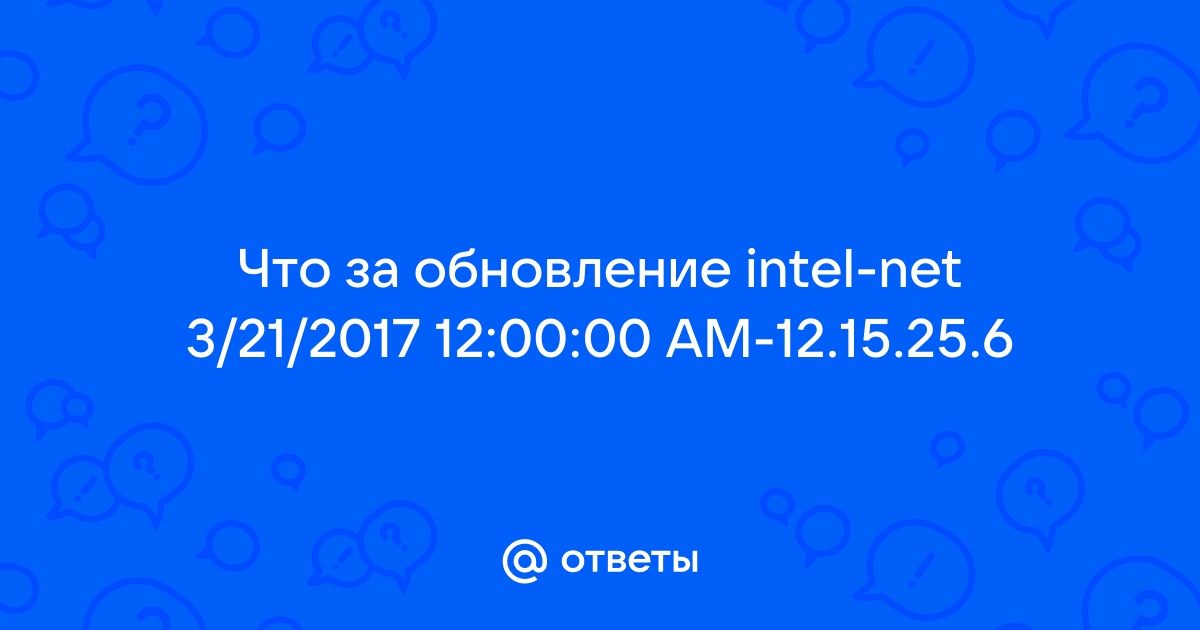 Что за обновление intel-net 3/21/2017 12:00:00 AM-12.15.25.6

@ ответы